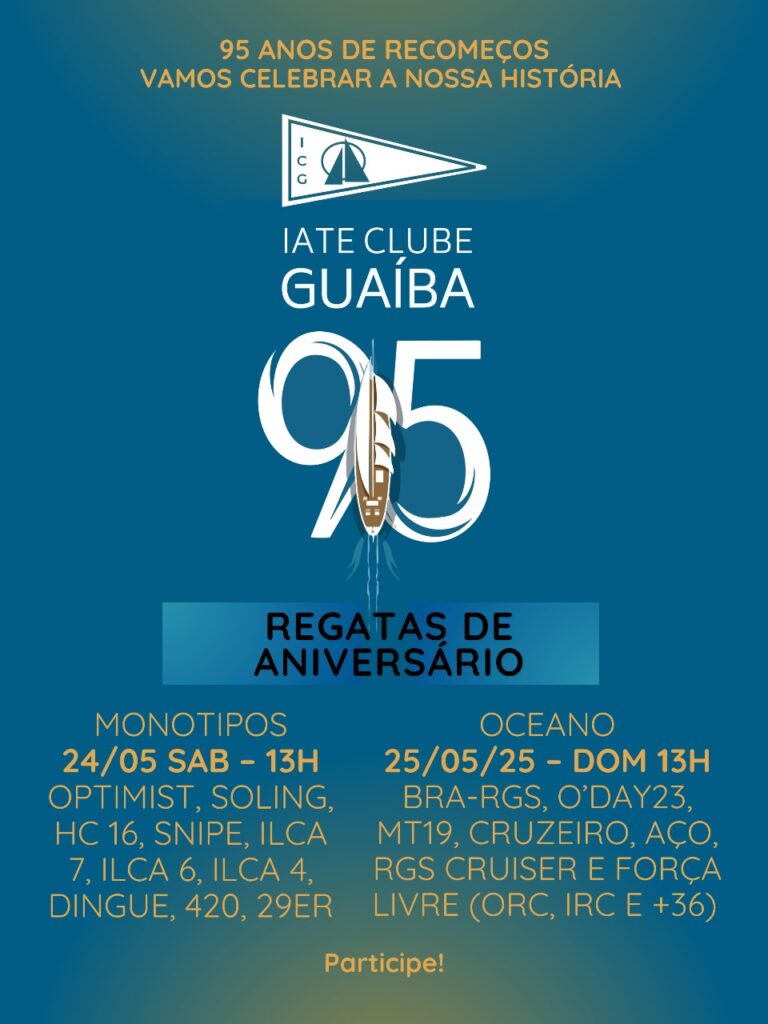 95 ANOS DE RECOMEÇOS
VAMOS CELEBRAR A NOSSA HISTÓRIA

ICG

IATE CLUBE
GUAÍBA

95

REGATAS DE
ANIVERSÁRIO

MONOTIPOS
24/05 SAB - 13H
OPTIMIST, SOLING, HC 16, SNIPE, ILCA 7, ILCA 6, ILCA 4, DINGUE, 420, 29ER

OCEANO
25/05/25 - DOM 13H
BRA-RGS, O'DAY23, MT19, CRUZEIRO, AÇO, RGS CRUISER E FORÇA LIVRE (ORC, IRC E +36)

Participe!